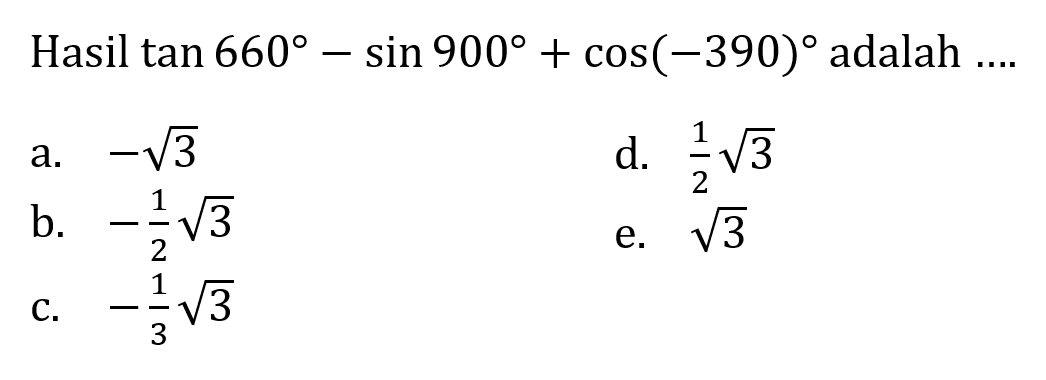 Hasil $\tan 660^\circ - \sin 900^\circ + \cos(-390)^\circ$ adalah ....

a. $-\sqrt{3}$

b. $-\frac{1}{2}\sqrt{3}$

c. $-\frac{1}{3}\sqrt{3}$

d. $\frac{1}{2}\sqrt{3}$

e. $\sqrt{3}$